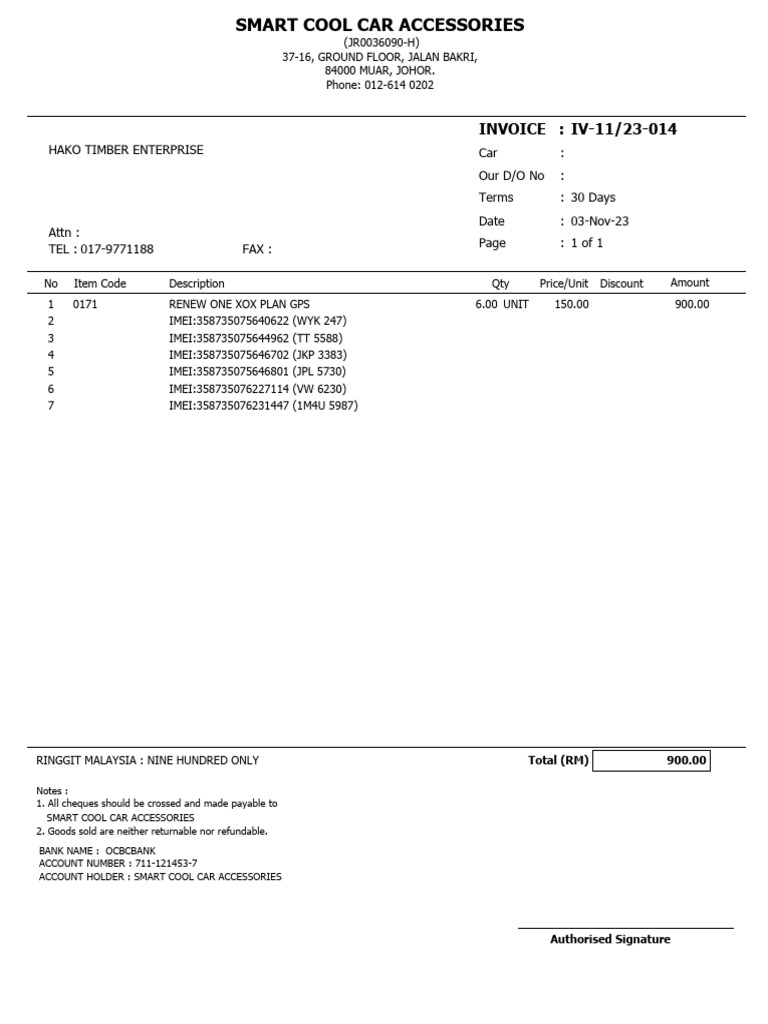 SMART COOL CAR ACCESSORIES
(JR0036090-H)
37-16, GROUND FLOOR, JALAN BAKRI,
84000 MUAR, JOHOR.
Phone: 012-614 0202

HAKO TIMBER ENTERPRISE

Attn :
TEL : 017-9771188 FAX :

INVOICE : IV-11/23-014
Car :
Our D/O No :
Terms : 30 Days
Date : 03-Nov-23
Page : 1 of 1

| No | Item Code | Description | Qty | Price/Unit | Discount | Amount |
|---|---|---|---|---|---|---|
| 1 | 0171 | RENEW ONE XOX PLAN GPS | 6.00 UNIT | 150.00 | | 900.00 |
| 2 | | IMEI:358735075640622 (WYK 247) | | | | |
| 3 | | IMEI:358735075644962 (TT 5588) | | | | |
| 4 | | IMEI:358735075646702 (JKP 3383) | | | | |
| 5 | | IMEI:358735075646801 (JPL 5730) | | | | |
| 6 | | IMEI:358735076227114 (VW 6230) | | | | |
| 7 | | IMEI:358735076231447 (1M4U 5987) | | | | |

RINGGIT MALAYSIA : NINE HUNDRED ONLY

Total (RM) 900.00

Notes :
1. All cheques should be crossed and made payable to
SMART COOL CAR ACCESSORIES
2. Goods sold are neither returnable nor refundable.

BANK NAME : OCBCBANK
ACCOUNT NUMBER : 711-121453-7
ACCOUNT HOLDER : SMART COOL CAR ACCESSORIES

Authorised Signature